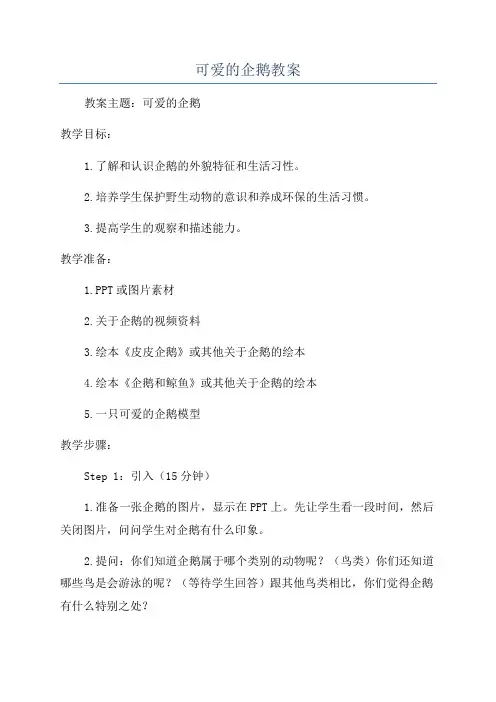 可爱的企鹅教案

教案主题：可爱的企鹅

教学目标：

1.了解和认识企鹅的外貌特征和生活习性。

2.培养学生保护野生动物的意识和养成环保的生活习惯。

3.提高学生的观察和描述能力。

教学准备：

1.PPT或图片素材

2.关于企鹅的视频资料

3.绘本《皮皮企鹅》或其他关于企鹅的绘本

4.绘本《企鹅和鲸鱼》或其他关于企鹅的绘本

5.一只可爱的企鹅模型

教学步骤：

Step 1：引入（15分钟）

1.准备一张企鹅的图片，显示在PPT上。先让学生看一段时间，然后关闭图片，问问学生对企鹅有什么印象。

2.提问：你们知道企鹅属于哪个类别的动物呢？（鸟类）你们还知道哪些鸟是会游泳的呢？（等待学生回答）跟其他鸟类相比，你们觉得企鹅有什么特别之处？